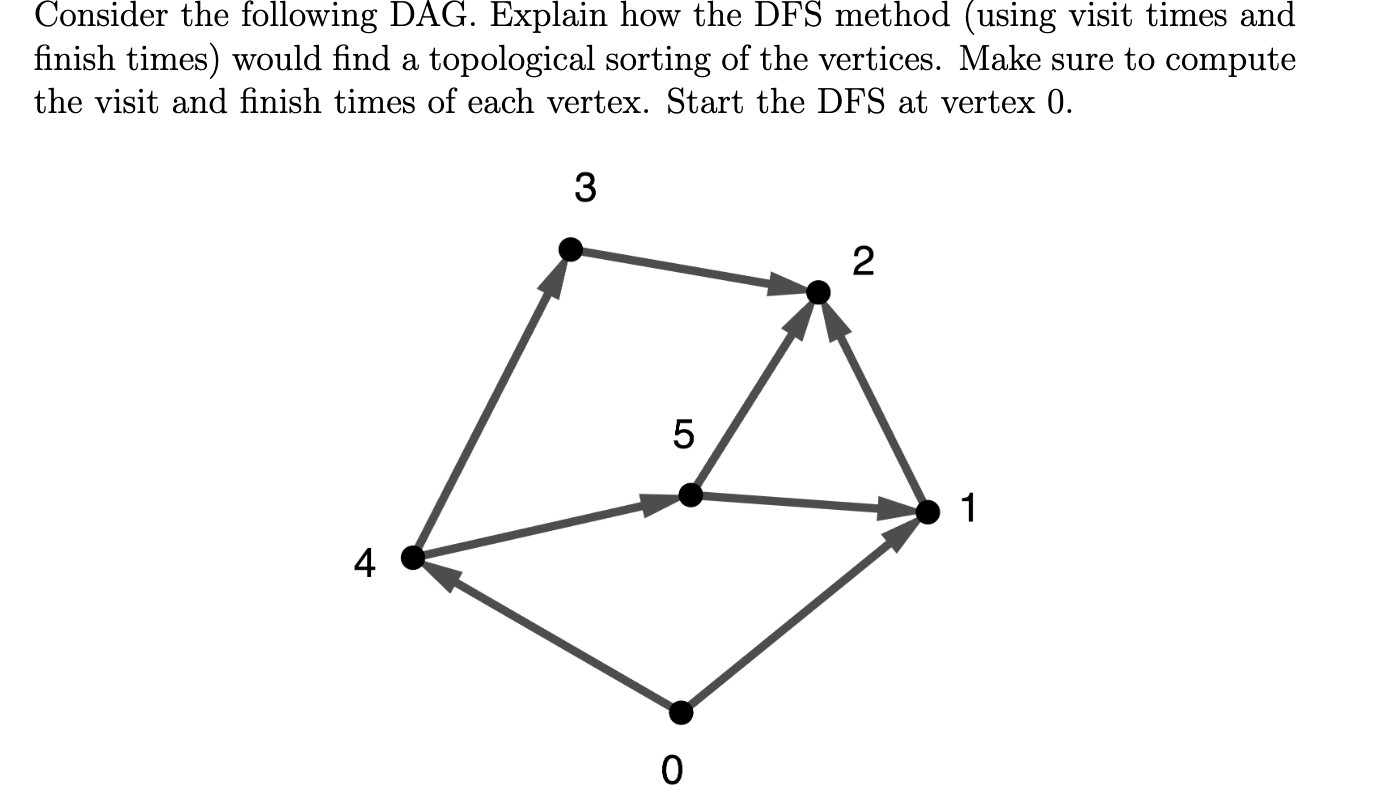 Consider the following DAG. Explain how the DFS method (using visit times and finish times) would find a topological sorting of the vertices. Make sure to compute the visit and finish times of each vertex. Start the DFS at vertex 0.

3
2
5
1
4
0